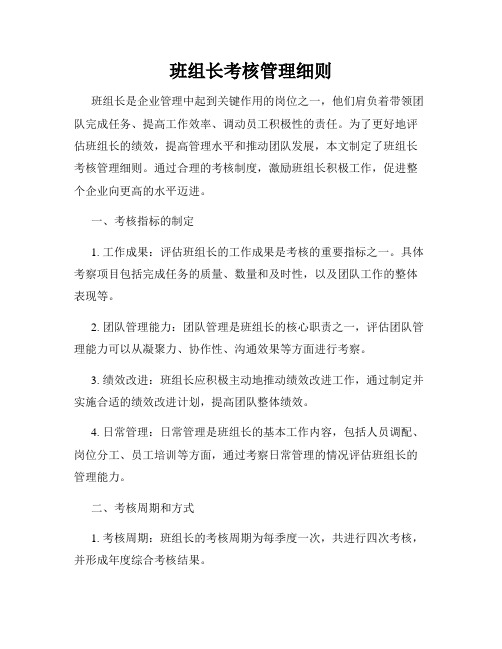 班组长考核管理细则

班组长是企业管理中起到关键作用的岗位之一，他们肩负着带领团队完成任务、提高工作效率、调动员工积极性的责任。为了更好地评估班组长的绩效，提高管理水平和推动团队发展，本文制定了班组长考核管理细则。通过合理的考核制度，激励班组长积极工作，促进整个企业向更高的水平迈进。

一、考核指标的制定

1. 工作成果：评估班组长的工作成果是考核的重要指标之一。具体考察项目包括完成任务的质量、数量和及时性，以及团队工作的整体表现等。

2. 团队管理能力：团队管理是班组长的核心职责之一，评估团队管理能力可以从凝聚力、协作性、沟通效果等方面进行考察。

3. 绩效改进：班组长应积极主动地推动绩效改进工作，通过制定并实施合适的绩效改进计划，提高团队整体绩效。

4. 日常管理：日常管理是班组长的基本工作内容，包括人员调配、岗位分工、员工培训等方面，通过考察日常管理的情况评估班组长的管理能力。

二、考核周期和方式

1. 考核周期：班组长的考核周期为每季度一次，共进行四次考核，并形成年度综合考核结果。